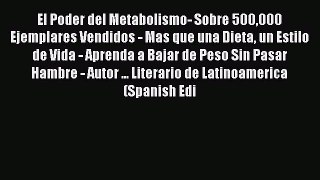 El Poder del Metabolismo- Sobre 500,000 Ejemplares Vendidos - Mas que una Dieta, un Estilo de Vida - Aprenda a Bajar de Peso Sin Pasar Hambre - Autor ... Literario de Latinoamerica (Spanish Edi